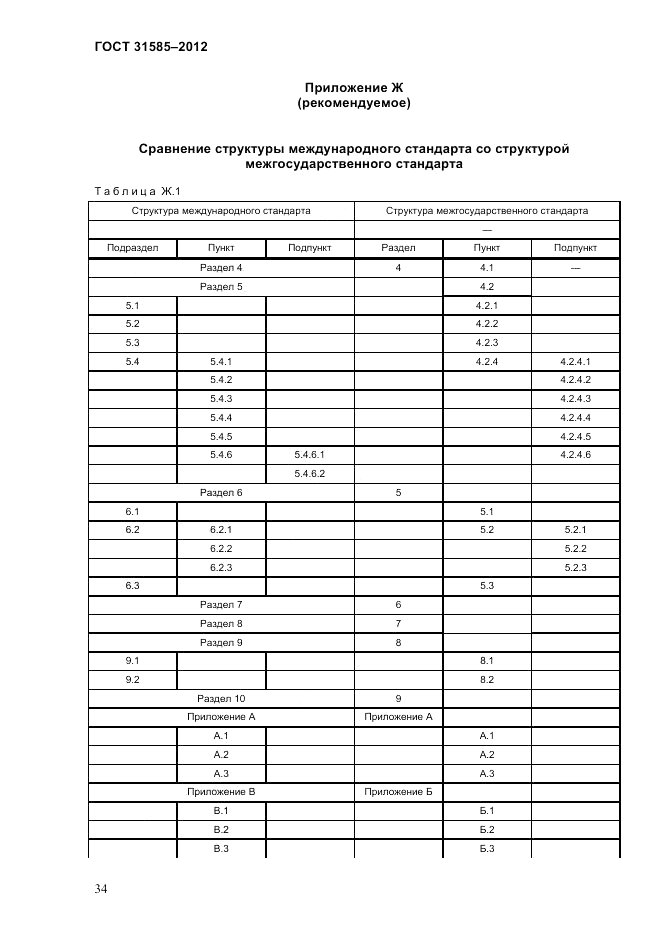 ГОСТ 31585–2012

Приложение Ж
(рекомендуемое)

Сравнение структуры международного стандарта со структурой межгосударственного стандарта

Таблица Ж.1

| Структура международного стандарта | | | Структура межгосударственного стандарта | | |
|---|---|---|---|---|---|
| | | | — | | |
| Подраздел | Пункт | Подпункт | Раздел | Пункт | Подпункт |
| Раздел 4 | | | 4 | 4.1 | — |
| Раздел 5 | | | | 4.2 | |
| 5.1 | | | | 4.2.1 | |
| 5.2 | | | | 4.2.2 | |
| 5.3 | | | | 4.2.3 | |
| 5.4 | 5.4.1 | | | 4.2.4 | 4.2.4.1 |
| | 5.4.2 | | | | 4.2.4.2 |
| | 5.4.3 | | | | 4.2.4.3 |
| | 5.4.4 | | | | 4.2.4.4 |
| | 5.4.5 | | | | 4.2.4.5 |
| | 5.4.6 | 5.4.6.1 | | | 4.2.4.6 |
| | | 5.4.6.2 | | | |
| Раздел 6 | | | 5 | | |
| 6.1 | | | | 5.1 | |
| 6.2 | 6.2.1 | | | 5.2 | 5.2.1 |
| | 6.2.2 | | | | 5.2.2 |
| | 6.2.3 | | | | 5.2.3 |
| 6.3 | | | | 5.3 | |
| Раздел 7 | | | 6 | | |
| Раздел 8 | | | 7 | | |
| Раздел 9 | | | 8 | | |
| 9.1 | | | | 8.1 | |
| 9.2 | | | | 8.2 | |
| Раздел 10 | | | 9 | | |
| Приложение А | | | Приложение А | | |
| | А.1 | | | А.1 | |
| | А.2 | | | А.2 | |
| | А.3 | | | А.3 | |
| Приложение В | | | Приложение Б | | |
| | В.1 | | | Б.1 | |
| | В.2 | | | Б.2 | |
| | В.3 | | | Б.3 | |

34